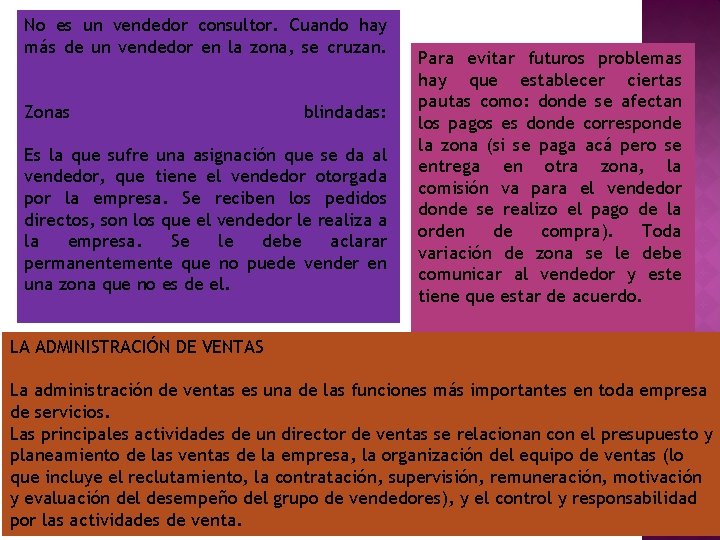 No es un vendedor consultor. Cuando hay más de un vendedor en la zona, se cruzan.

Zonas blindadas:

Es la que sufre una asignación que se da al vendedor, que tiene el vendedor otorgada por la empresa. Se reciben los pedidos directos, son los que el vendedor le realiza a la empresa. Se le debe aclarar permanentemente que no puede vender en una zona que no es de el.

Para evitar futuros problemas hay que establecer ciertas pautas como: donde se afectan los pagos es donde corresponde la zona (si se paga acá pero se entrega en otra zona, la comisión va para el vendedor donde se realizo el pago de la orden de compra). Toda variación de zona se le debe comunicar al vendedor y este tiene que estar de acuerdo.

LA ADMINISTRACIÓN DE VENTAS

La administración de ventas es una de las funciones más importantes en toda empresa de servicios.
Las principales actividades de un director de ventas se relacionan con el presupuesto y planeamiento de las ventas de la empresa, la organización del equipo de ventas (lo que incluye el reclutamiento, la contratación, supervisión, remuneración, motivación y evaluación del desempeño del grupo de vendedores), y el control y responsabilidad por las actividades de venta.